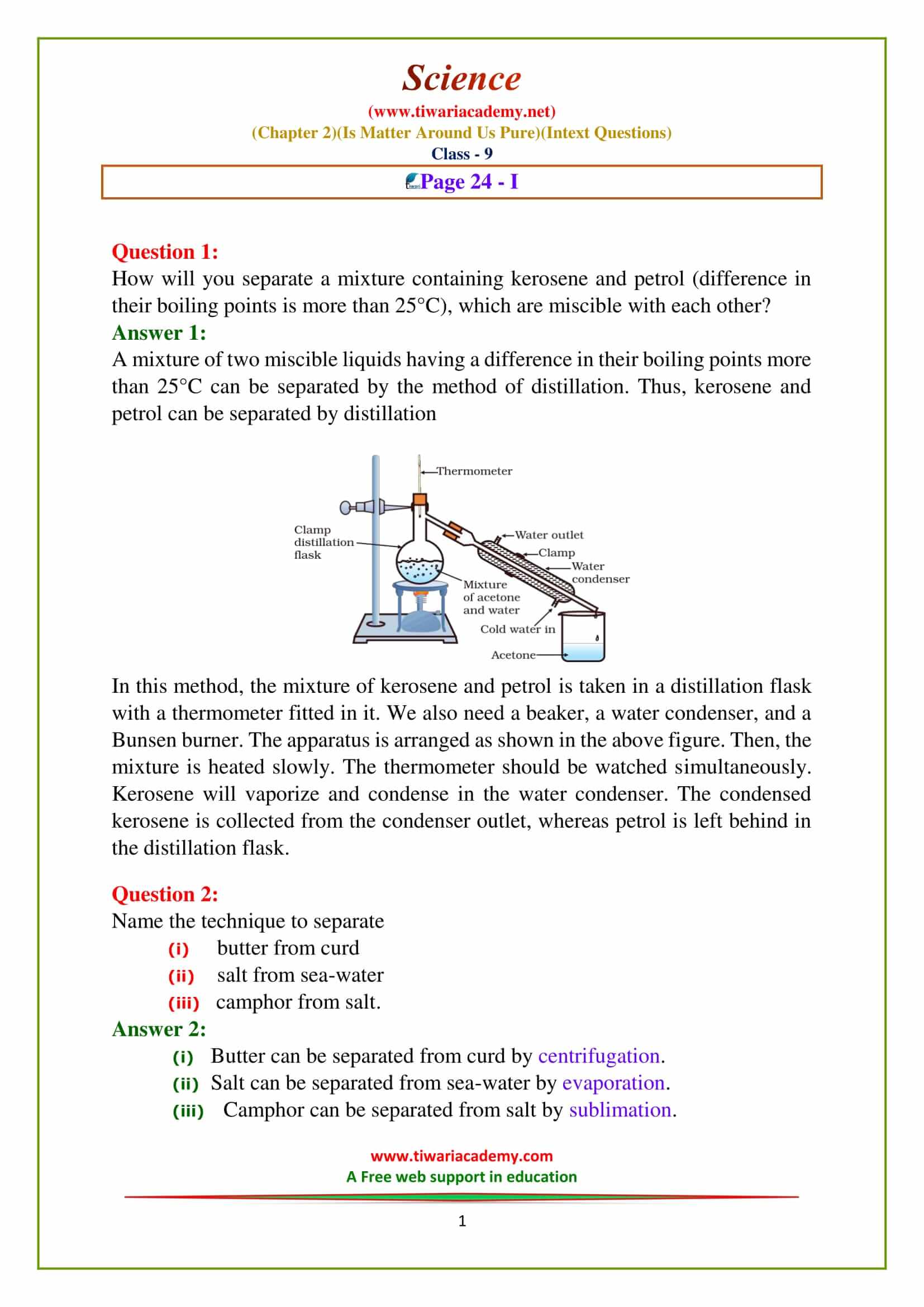 Science
(www.tiwariacademy.net)
(Chapter 2)(Is Matter Around Us Pure)(Intext Questions)
Class - 9

Page 24 - I

Question 1:
How will you separate a mixture containing kerosene and petrol (difference in their boiling points is more than 25°C), which are miscible with each other?
Answer 1:
A mixture of two miscible liquids having a difference in their boiling points more than 25°C can be separated by the method of distillation. Thus, kerosene and petrol can be separated by distillation

Thermometer
Clamp distillation flask
Water outlet
Clamp
Water condenser
Mixture of acetone and water
Cold water in
Acetone

In this method, the mixture of kerosene and petrol is taken in a distillation flask with a thermometer fitted in it. We also need a beaker, a water condenser, and a Bunsen burner. The apparatus is arranged as shown in the above figure. Then, the mixture is heated slowly. The thermometer should be watched simultaneously. Kerosene will vaporize and condense in the water condenser. The condensed kerosene is collected from the condenser outlet, whereas petrol is left behind in the distillation flask.

Question 2:
Name the technique to separate
(i) butter from curd
(ii) salt from sea-water
(iii) camphor from salt.
Answer 2:
(i) Butter can be separated from curd by centrifugation.
(ii) Salt can be separated from sea-water by evaporation.
(iii) Camphor can be separated from salt by sublimation.

www.tiwariacademy.com
A Free web support in education

1